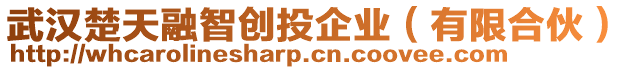 武汉楚天融智创投企业（有限合伙）
http://whcarolinesharp.cn.coovee.com